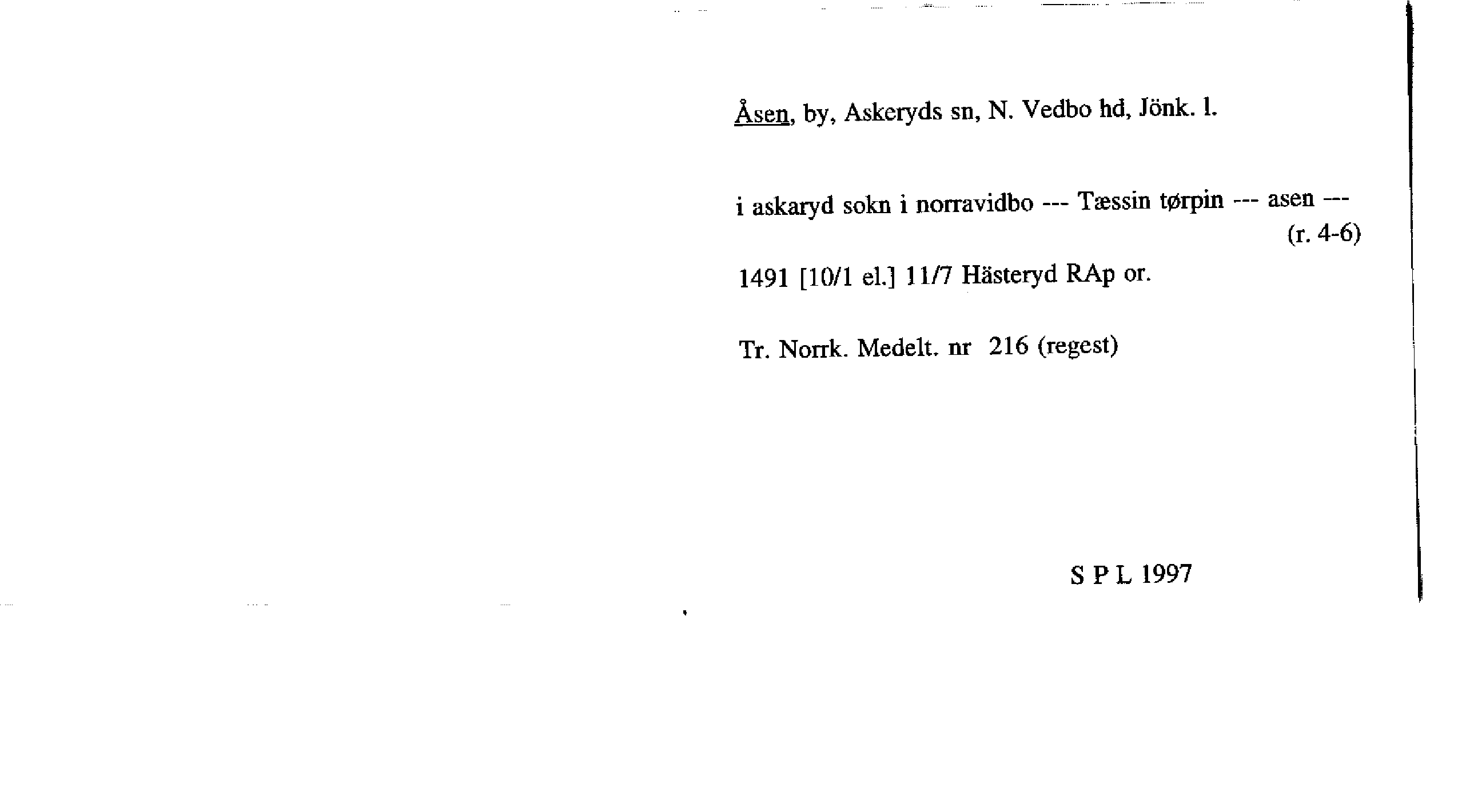 Åsen, by, Askeryds sn, N. Vedbo hd, Jönk. l.

i askaryd sokn i norravidbo --- Tæssin tørpin --- asen --- (r. 4-6)

1491 [10/1 el.] 11/7 Hästeryd RAp or.

Tr. Norrk. Medelt. nr 216 (regest)

S P L 1997